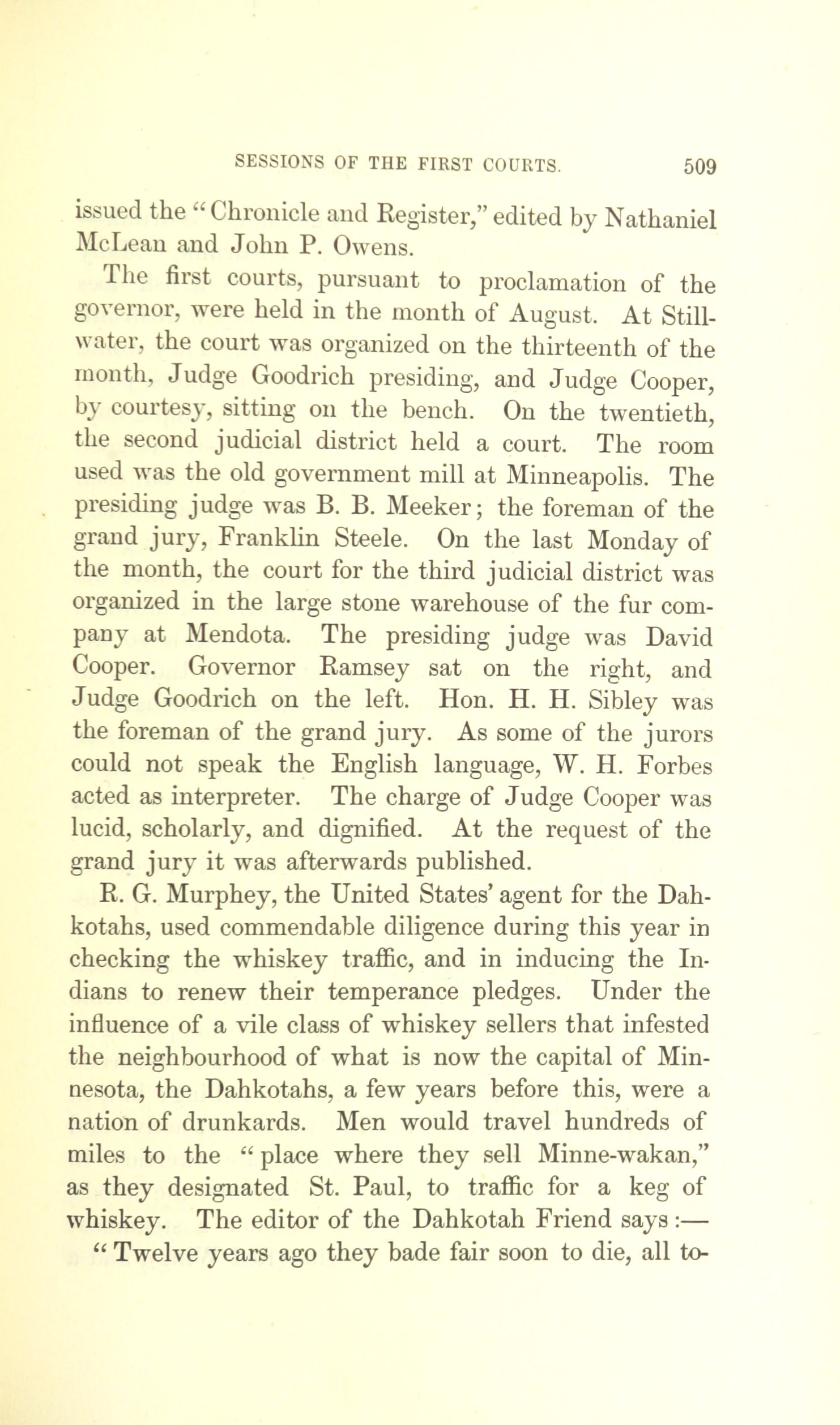 SESSIONS OF THE FIRST COURTS. 509

issued the "Chronicle and Register," edited by Nathaniel McLean and John P. Owens.

The first courts, pursuant to proclamation of the governor, were held in the month of August. At Stillwater, the court was organized on the thirteenth of the month, Judge Goodrich presiding, and Judge Cooper, by courtesy, sitting on the bench. On the twentieth, the second judicial district held a court. The room used was the old government mill at Minneapolis. The presiding judge was B. B. Meeker; the foreman of the grand jury, Franklin Steele. On the last Monday of the month, the court for the third judicial district was organized in the large stone warehouse of the fur company at Mendota. The presiding judge was David Cooper. Governor Ramsey sat on the right, and Judge Goodrich on the left. Hon. H. H. Sibley was the foreman of the grand jury. As some of the jurors could not speak the English language, W. H. Forbes acted as interpreter. The charge of Judge Cooper was lucid, scholarly, and dignified. At the request of the grand jury it was afterwards published.

R. G. Murphey, the United States' agent for the Dahkotahs, used commendable diligence during this year in checking the whiskey traffic, and in inducing the Indians to renew their temperance pledges. Under the influence of a vile class of whiskey sellers that infested the neighbourhood of what is now the capital of Minnesota, the Dahkotahs, a few years before this, were a nation of drunkards. Men would travel hundreds of miles to the "place where they sell Minne-wakan," as they designated St. Paul, to traffic for a keg of whiskey. The editor of the Dahkotah Friend says:—

"Twelve years ago they bade fair soon to die, all to-